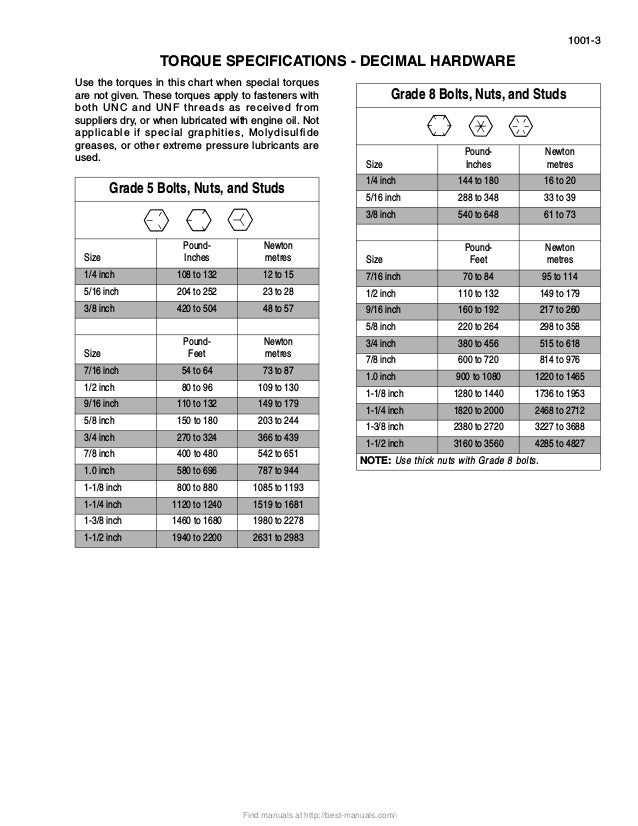 1001-3

TORQUE SPECIFICATIONS - DECIMAL HARDWARE

Use the torques in this chart when special torques are not given. These torques apply to fasteners with both UNC and UNF threads as received from suppliers dry, or when lubricated with engine oil. Not applicable if special graphities, Molydisulfide greases, or other extreme pressure lubricants are used.

Grade 5 Bolts, Nuts, and Studs

| Size | Pound-Inches | Newton metres |
|---|---|---|
| 1/4 inch | 108 to 132 | 12 to 15 |
| 5/16 inch | 204 to 252 | 23 to 28 |
| 3/8 inch | 420 to 504 | 48 to 57 |

| Size | Pound-Feet | Newton metres |
|---|---|---|
| 7/16 inch | 54 to 64 | 73 to 87 |
| 1/2 inch | 80 to 96 | 109 to 130 |
| 9/16 inch | 110 to 132 | 149 to 179 |
| 5/8 inch | 150 to 180 | 203 to 244 |
| 3/4 inch | 270 to 324 | 366 to 439 |
| 7/8 inch | 400 to 480 | 542 to 651 |
| 1.0 inch | 580 to 696 | 787 to 944 |
| 1-1/8 inch | 800 to 880 | 1085 to 1193 |
| 1-1/4 inch | 1120 to 1240 | 1519 to 1681 |
| 1-3/8 inch | 1460 to 1680 | 1980 to 2278 |
| 1-1/2 inch | 1940 to 2200 | 2631 to 2983 |

Grade 8 Bolts, Nuts, and Studs

| Size | Pound-Inches | Newton metres |
|---|---|---|
| 1/4 inch | 144 to 180 | 16 to 20 |
| 5/16 inch | 288 to 348 | 33 to 39 |
| 3/8 inch | 540 to 648 | 61 to 73 |

| Size | Pound-Feet | Newton metres |
|---|---|---|
| 7/16 inch | 70 to 84 | 95 to 114 |
| 1/2 inch | 110 to 132 | 149 to 179 |
| 9/16 inch | 160 to 192 | 217 to 260 |
| 5/8 inch | 220 to 264 | 298 to 358 |
| 3/4 inch | 380 to 456 | 515 to 618 |
| 7/8 inch | 600 to 720 | 814 to 976 |
| 1.0 inch | 900 to 1080 | 1220 to 1465 |
| 1-1/8 inch | 1280 to 1440 | 1736 to 1953 |
| 1-1/4 inch | 1820 to 2000 | 2468 to 2712 |
| 1-3/8 inch | 2380 to 2720 | 3227 to 3688 |
| 1-1/2 inch | 3160 to 3560 | 4285 to 4827 |

NOTE: Use thick nuts with Grade 8 bolts.

Find manuals at http://best-manuals.com/